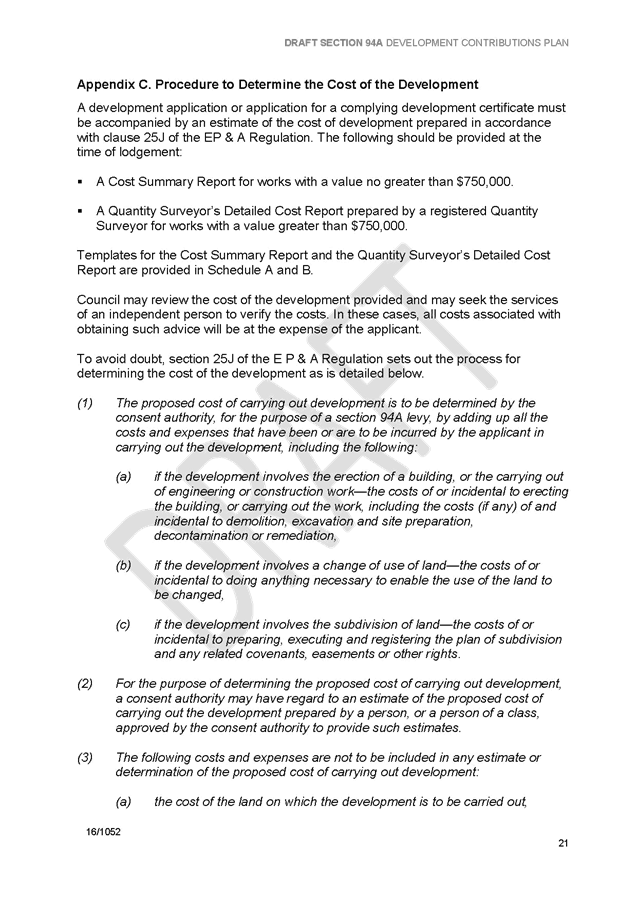 DRAFT SECTION 94A DEVELOPMENT CONTRIBUTIONS PLAN

Appendix C. Procedure to Determine the Cost of the Development

A development application or application for a complying development certificate must be accompanied by an estimate of the cost of development prepared in accordance with clause 25J of the EP & A Regulation. The following should be provided at the time of lodgement:

• A Cost Summary Report for works with a value no greater than $750,000.

• A Quantity Surveyor's Detailed Cost Report prepared by a registered Quantity Surveyor for works with a value greater than $750,000.

Templates for the Cost Summary Report and the Quantity Surveyor's Detailed Cost Report are provided in Schedule A and B.

Council may review the cost of the development provided and may seek the services of an independent person to verify the costs. In these cases, all costs associated with obtaining such advice will be at the expense of the applicant.

To avoid doubt, section 25J of the E P & A Regulation sets out the process for determining the cost of the development as is detailed below.

(1) The proposed cost of carrying out development is to be determined by the consent authority, for the purpose of a section 94A levy, by adding up all the costs and expenses that have been or are to be incurred by the applicant in carrying out the development, including the following:

(a) if the development involves the erection of a building, or the carrying out of engineering or construction work—the costs of or incidental to erecting the building, or carrying out the work, including the costs (if any) of and incidental to demolition, excavation and site preparation, decontamination or remediation,

(b) if the development involves a change of use of land—the costs of or incidental to doing anything necessary to enable the use of the land to be changed,

(c) if the development involves the subdivision of land—the costs of or incidental to preparing, executing and registering the plan of subdivision and any related covenants, easements or other rights.

(2) For the purpose of determining the proposed cost of carrying out development, a consent authority may have regard to an estimate of the proposed cost of carrying out the development prepared by a person, or a person of a class, approved by the consent authority to provide such estimates.

(3) The following costs and expenses are not to be included in any estimate or determination of the proposed cost of carrying out development:

(a) the cost of the land on which the development is to be carried out,

16/1052

21

DRAFT